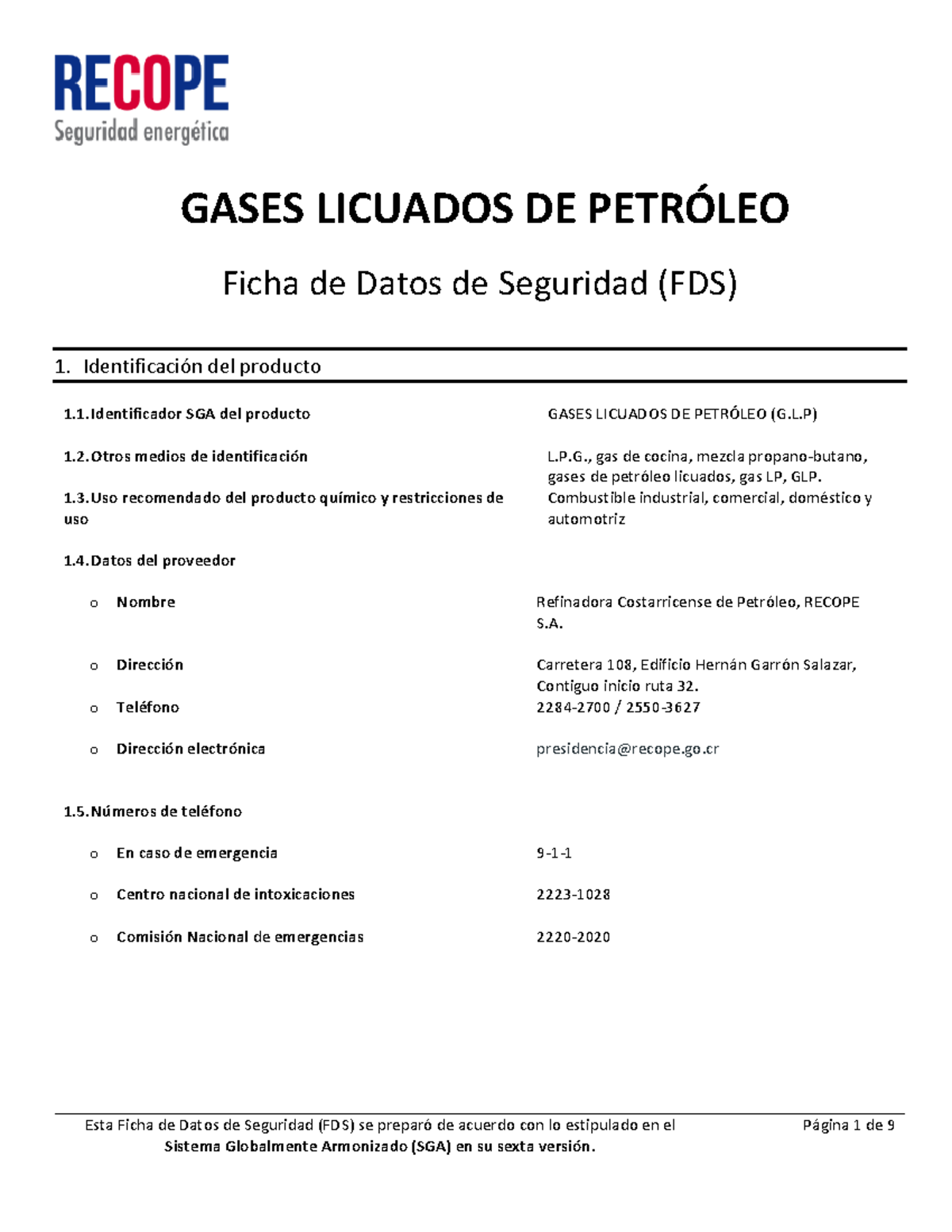 RECOPE
Seguridad energética

GASES LICUADOS DE PETRÓLEO

Ficha de Datos de Seguridad (FDS)

1. Identificación del producto

1.1. Identificador SGA del producto
GASES LICUADOS DE PETRÓLEO (G.L.P)

1.2. Otros medios de identificación
L.P.G., gas de cocina, mezcla propano-butano, gases de petróleo licuados, gas LP, GLP.

1.3. Uso recomendado del producto químico y restricciones de uso
Combustible industrial, comercial, doméstico y automotriz

1.4. Datos del proveedor

o Nombre
Refinadora Costarricense de Petróleo, RECOPE S.A.

o Dirección
Carretera 108, Edificio Hernán Garrón Salazar, Contiguo inicio ruta 32.

o Teléfono
2284-2700 / 2550-3627

o Dirección electrónica
presidencia@recope.go.cr

1.5. Números de teléfono

o En caso de emergencia
9-1-1

o Centro nacional de intoxicaciones
2223-1028

o Comisión Nacional de emergencias
2220-2020

Esta Ficha de Datos de Seguridad (FDS) se preparó de acuerdo con lo estipulado en el Sistema Globalmente Armonizado (SGA) en su sexta versión.

Página 1 de 9